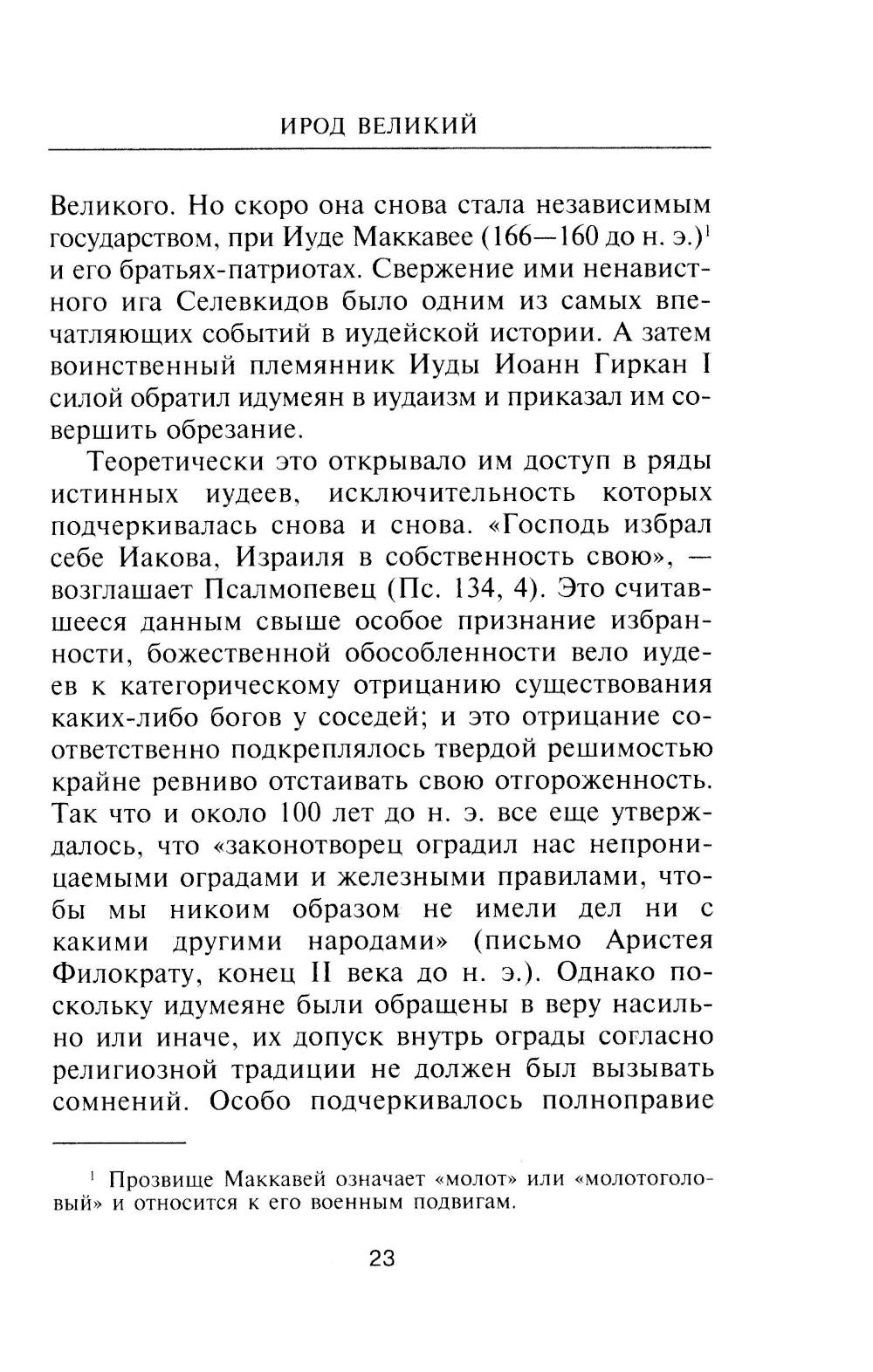 ИРОД ВЕЛИКИЙ

Великого. Но скоро она снова стала независимым государством, при Иуде Маккавее (166—160 до н. э.)$^1$ и его братьях-патриотах. Свержение ими ненавистного ига Селевкидов было одним из самых впечатляющих событий в иудейской истории. А затем воинственный племянник Иуды Иоанн Гиркан I силой обратил идумеян в иудаизм и приказал им совершить обрезание.

Теоретически это открывало им доступ в ряды истинных иудеев, исключительность которых подчеркивалась снова и снова. «Господь избрал себе Иакова, Израиля в собственность свою», — возглашает Псалмопевец (Пс. 134, 4). Это считавшееся данным свыше особое признание избранности, божественной обособленности вело иудеев к категорическому отрицанию существования каких-либо богов у соседей; и это отрицание соответственно подкреплялось твердой решимостью крайне ревниво отстаивать свою отгороженность. Так что и около 100 лет до н. э. все еще утверждалось, что «законотворец оградил нас непроницаемыми оградами и железными правилами, чтобы мы никоим образом не имели дел ни с какими другими народами» (письмо Аристея Филократу, конец II века до н. э.). Однако поскольку идумеяне были обращены в веру насильно или иначе, их допуск внутрь ограды согласно религиозной традиции не должен был вызывать сомнений. Особо подчеркивалось полноправие

$^1$ Прозвище Маккавей означает «молот» или «молотоголовый» и относится к его военным подвигам.

23